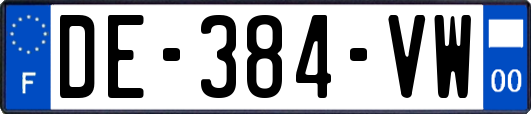 F
DE-384-VW
00